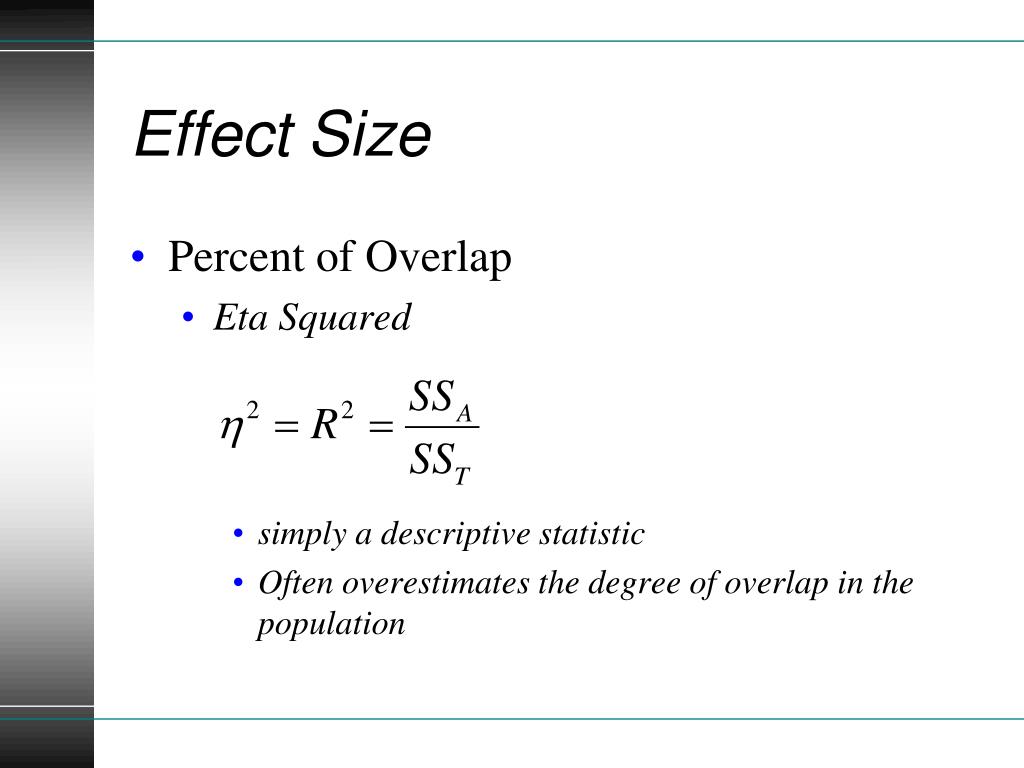 Effect Size

• Percent of Overlap

• Eta Squared

$\eta^2 = R^2 = \frac{SS_A}{SS_T}$

• simply a descriptive statistic

• Often overestimates the degree of overlap in the population